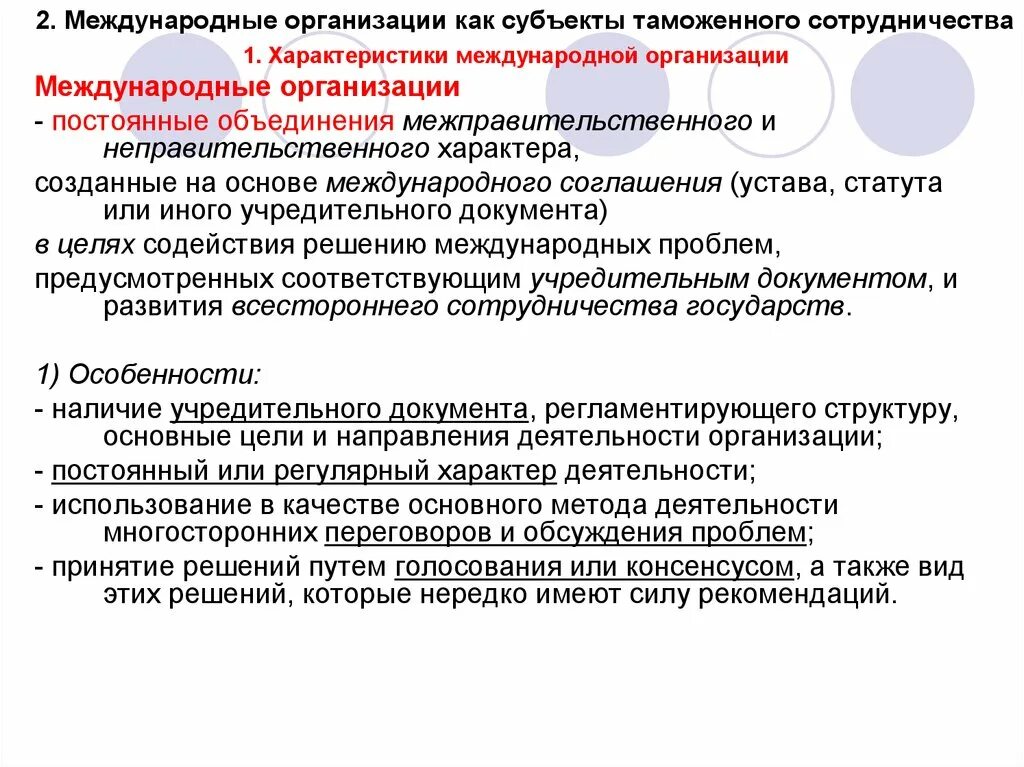 2. Международные организации как субъекты таможенного сотрудничества

1. Характеристики международной организации

Международные организации

- постоянные объединения межправительственного и неправительственного характера,

созданные на основе международного соглашения (устава, статута или иного учредительного документа)

в целях содействия решению международных проблем,

предусмотренных соответствующим учредительным документом, и развития всестороннего сотрудничества государств.

1) Особенности:

- наличие учредительного документа, регламентирующего структуру, основные цели и направления деятельности организации;

- постоянный или регулярный характер деятельности;

- использование в качестве основного метода деятельности многосторонних переговоров и обсуждения проблем;

- принятие решений путем голосования или консенсусом, а также вид этих решений, которые нередко имеют силу рекомендаций.